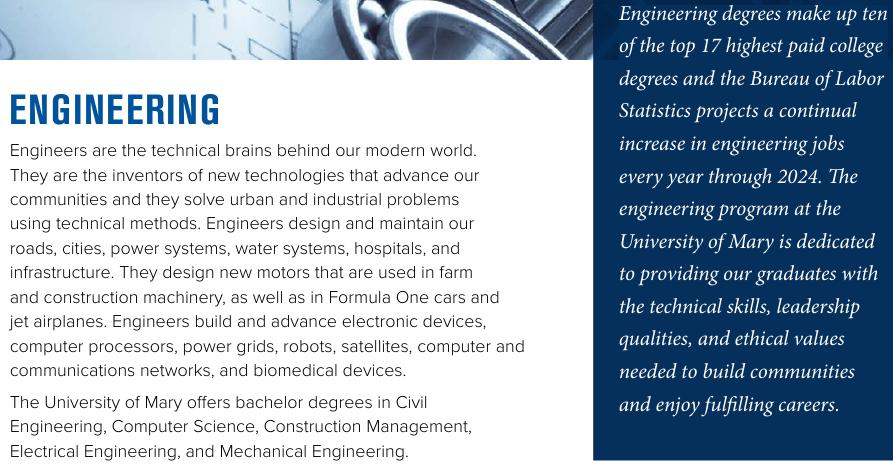 ENGINEERING

Engineers are the technical brains behind our modern world. They are the inventors of new technologies that advance our communities and they solve urban and industrial problems using technical methods. Engineers design and maintain our roads, cities, power systems, water systems, hospitals, and infrastructure. They design new motors that are used in farm and construction machinery, as well as in Formula One cars and jet airplanes. Engineers build and advance electronic devices, computer processors, power grids, robots, satellites, computer and communications networks, and biomedical devices.

The University of Mary offers bachelor degrees in Civil Engineering, Computer Science, Construction Management, Electrical Engineering, and Mechanical Engineering.

Engineering degrees make up ten of the top 17 highest paid college degrees and the Bureau of Labor Statistics projects a continual increase in engineering jobs every year through 2024. The engineering program at the University of Mary is dedicated to providing our graduates with the technical skills, leadership qualities, and ethical values needed to build communities and enjoy fulfilling careers.